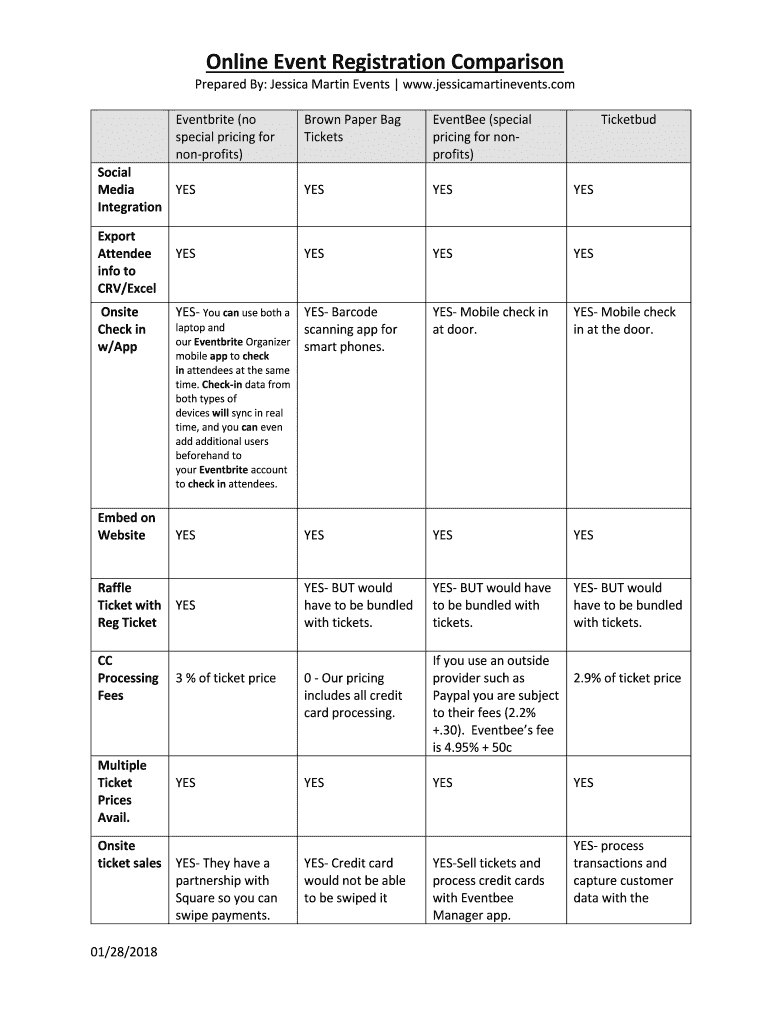 Online Event Registration Comparison

Prepared By: Jessica Martin Events | www.jessicamartinevents.com

| | Eventbrite (no special pricing for non-profits) | Brown Paper Bag Tickets | EventBee (special pricing for non-profits) | Ticketbud |
|---|---|---|---|---|
| Social Media Integration | YES | YES | YES | YES |
| Export Attendee info to CRV/Excel | YES | YES | YES | YES |
| Onsite Check in w/App | YES- You can use both a laptop and our Eventbrite Organizer mobile app to check in attendees at the same time. Check-in data from both types of devices will sync in real time, and you can even add additional users beforehand to your Eventbrite account to check in attendees. | YES- Barcode scanning app for smart phones. | YES- Mobile check in at door. | YES- Mobile check in at the door. |
| Embed on Website | YES | YES | YES | YES |
| Raffle Ticket with Reg Ticket | YES | YES- BUT would have to be bundled with tickets. | YES- BUT would have to be bundled with tickets. | YES- BUT would have to be bundled with tickets. |
| CC Processing Fees | 3 % of ticket price | 0 - Our pricing includes all credit card processing. | If you use an outside provider such as Paypal you are subject to their fees (2.2% +.30). Eventbee's fee is 4.95% + 50c | 2.9% of ticket price |
| Multiple Ticket Prices Avail. | YES | YES | YES | YES |
| Onsite ticket sales | YES- They have a partnership with Square so you can swipe payments. | YES- Credit card would not be able to be swiped it | YES-Sell tickets and process credit cards with Eventbee Manager app. | YES- process transactions and capture customer data with the |

01/28/2018